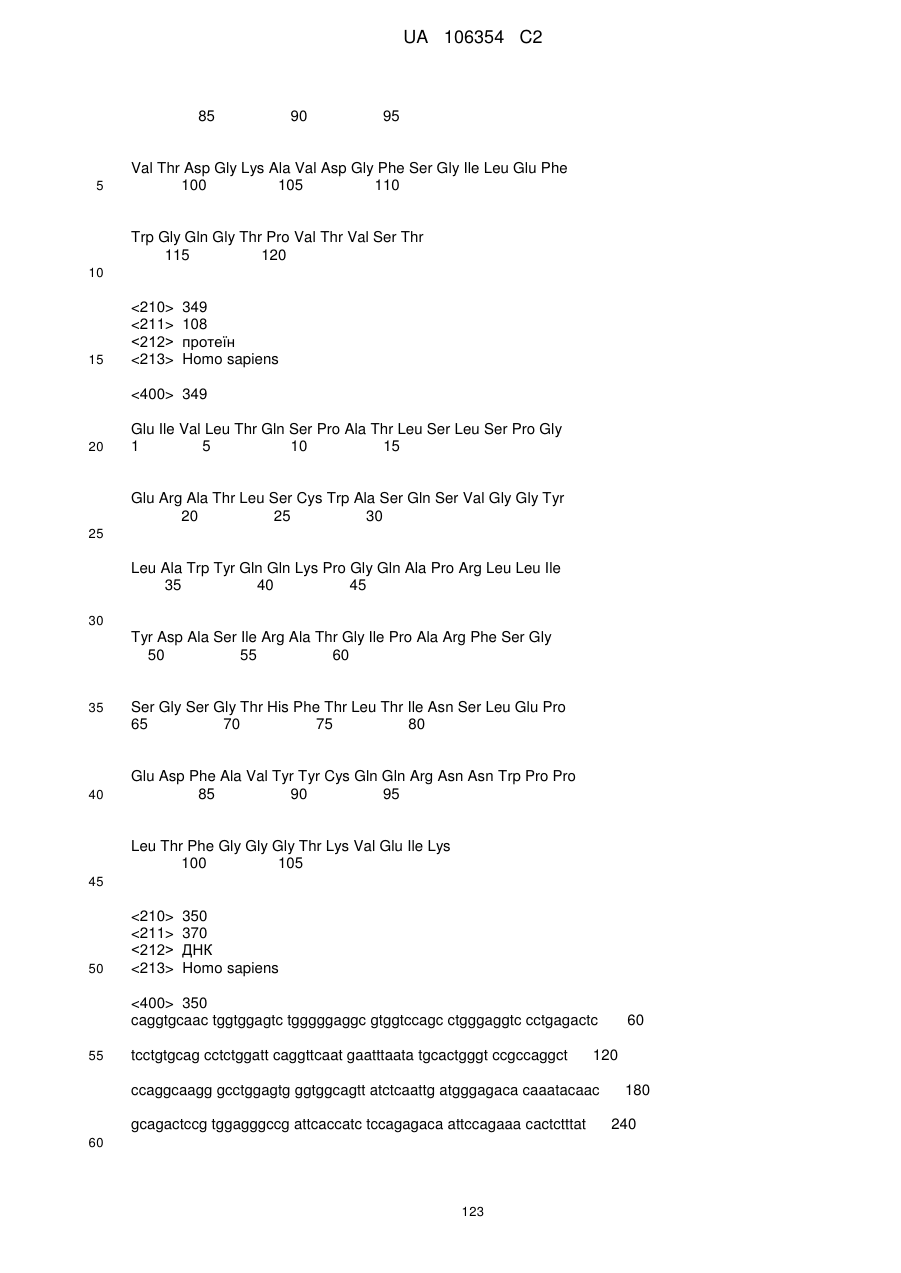 UA 106354 C2

85 90 95

Val Thr Asp Gly Lys Ala Val Asp Gly Phe Ser Gly Ile Leu Glu Phe
5 100 105 110

Trp Gly Gln Gly Thr Pro Val Thr Val Ser Thr
115 120
10

<210> 349
<211> 108
<212> протеїн
15 <213> Homo sapiens

<400> 349

Glu Ile Val Leu Thr Gln Ser Pro Ala Thr Leu Ser Leu Ser Pro Gly
20 1 5 10 15

Glu Arg Ala Thr Leu Ser Cys Trp Ala Ser Gln Ser Val Gly Gly Tyr
20 25 30
25

Leu Ala Trp Tyr Gln Gln Lys Pro Gly Gln Ala Pro Arg Leu Leu Ile
35 40 45

30
Tyr Asp Ala Ser Ile Arg Ala Thr Gly Ile Pro Ala Arg Phe Ser Gly
50 55 60

35 Ser Gly Ser Gly Thr His Phe Thr Leu Thr Ile Asn Ser Leu Glu Pro
65 70 75 80

Glu Asp Phe Ala Val Tyr Tyr Cys Gln Gln Arg Asn Asn Trp Pro Pro
40 85 90 95

Leu Thr Phe Gly Gly Gly Thr Lys Val Glu Ile Lys
100 105
45

<210> 350
<211> 370
<212> ДНК
50 <213> Homo sapiens

<400> 350
caggtgcaac tggtggagtc tgggggaggc gtggtccagc ctgggaggtc cctgagactc 60

55 tcctgtgcag cctctggatt caggttcaat gaatttaata tgcactgggt ccgccaggct 120

ccaggcaagg gcctggagtg ggtggcagtt atctcaattg atgggagaca caaatacaac 180

gcagactccg tggagggccg attcaccatc tccagagaca attccagaaa cactctttat 240
60

123